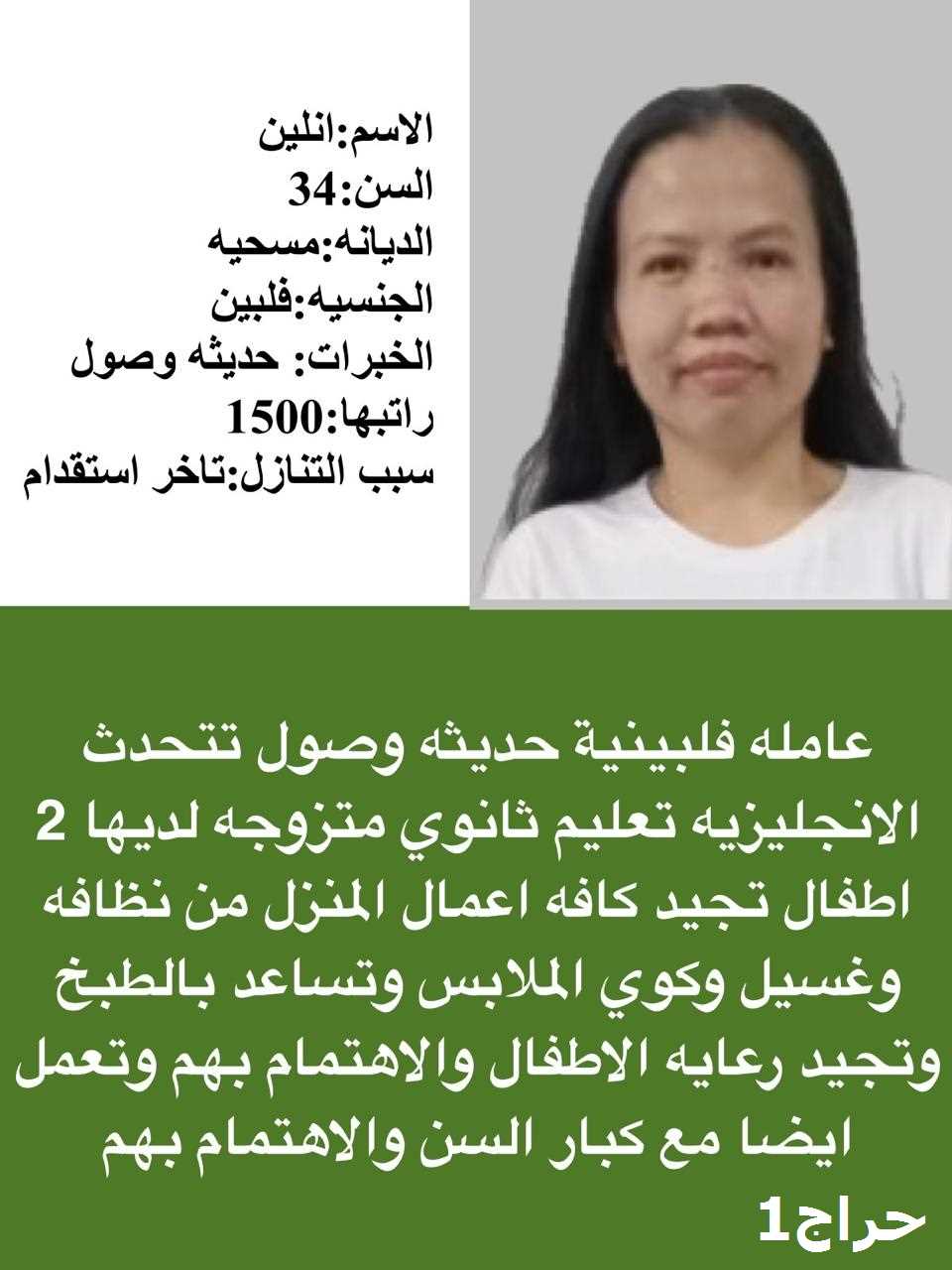 الاسم:انلين
السن:34
الديانه:مسحيه
الجنسيه:فلبين
الخبرات: حديثه وصول
راتبها:1500
سبب التنازل:تاخر استقدام

عامله فلبينية حديثه وصول تتحدث الانجليزيه تعليم ثانوي متزوجه لديها 2 اطفال تجيد كافه اعمال المنزل من نظافه وغسيل وكوي الملابس وتساعد بالطبخ وتجيد رعايه الاطفال والاهتمام بهم وتعمل ايضا مع كبار السن والاهتمام بهم

حراج1